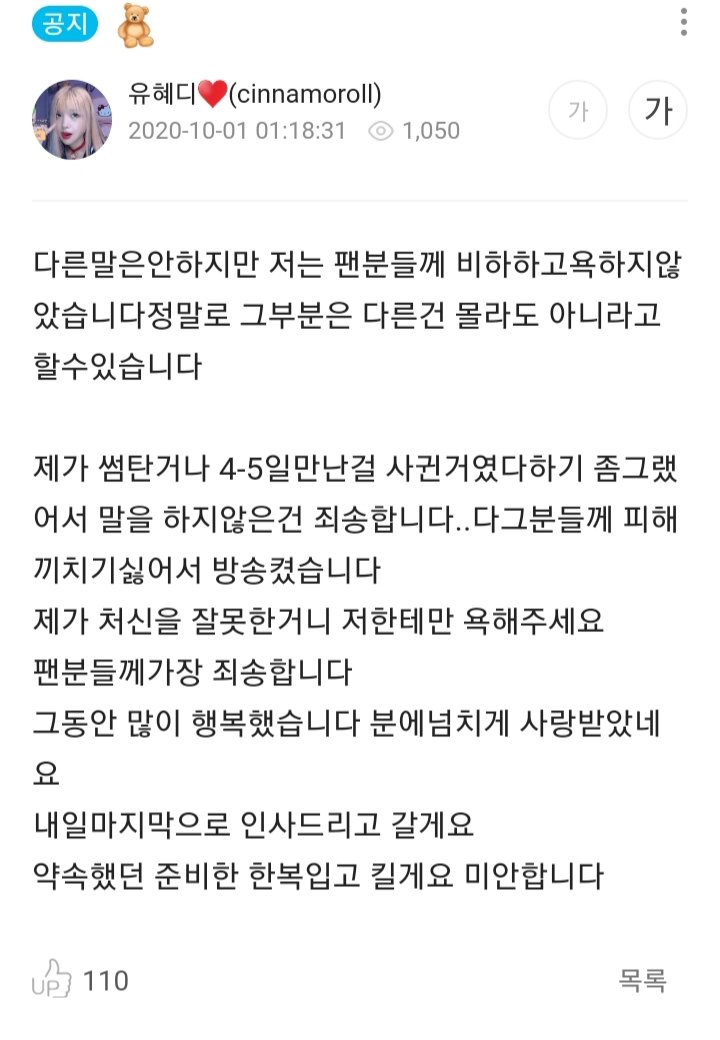 공지

유혜디❤(cinnamoroll)
2020-10-01 01:18:31 1,050

가 가

다른말은안하지만 저는 팬분들께 비하하고욕하지않았습니다정말로 그부분은 다른건 몰라도 아니라고 할수있습니다

제가 썸탄거나 4-5일만난걸 사귄거였다하기 좀그랬어서 말을 하지않은건 죄송합니다..다그분들께 피해끼치기싫어서 방송켰습니다
제가 처신을 잘못한거니 저한테만 욕해주세요
팬분들께가장 죄송합니다
그동안 많이 행복했습니다 분에넘치게 사랑받았네요
내일마지막으로 인사드리고 갈게요
약속했던 준비한 한복입고 킬게요 미안합니다

UP 110

목록